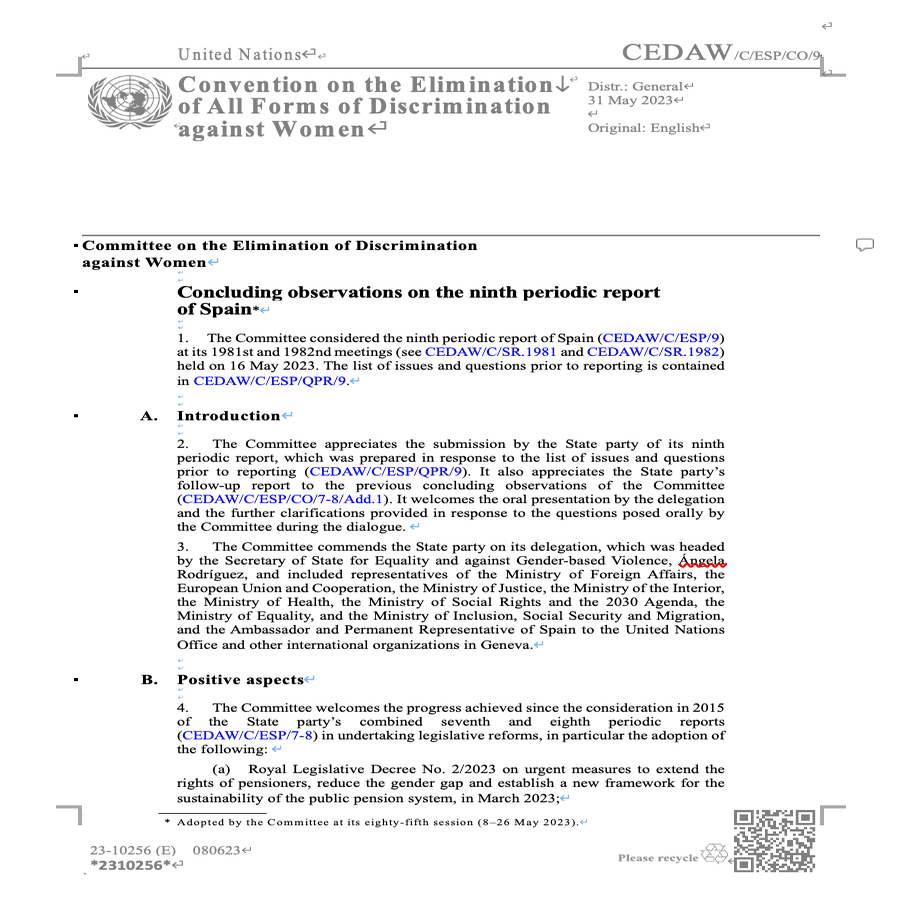 United Nations

CEDAW/C/ESP/CO/9

Convention on the Elimination of All Forms of Discrimination against Women

Distr.: General
31 May 2023

Original: English

Committee on the Elimination of Discrimination against Women

Concluding observations on the ninth periodic report of Spain*

1. The Committee considered the ninth periodic report of Spain (CEDAW/C/ESP/9) at its 1981st and 1982nd meetings (see CEDAW/C/SR.1981 and CEDAW/C/SR.1982) held on 16 May 2023. The list of issues and questions prior to reporting is contained in CEDAW/C/ESP/QPR/9.

A. Introduction

2. The Committee appreciates the submission by the State party of its ninth periodic report, which was prepared in response to the list of issues and questions prior to reporting (CEDAW/C/ESP/QPR/9). It also appreciates the State party's follow-up report to the previous concluding observations of the Committee (CEDAW/C/ESP/CO/7-8/Add.1). It welcomes the oral presentation by the delegation and the further clarifications provided in response to the questions posed orally by the Committee during the dialogue.

3. The Committee commends the State party on its delegation, which was headed by the Secretary of State for Equality and against Gender-based Violence, Ángela Rodríguez, and included representatives of the Ministry of Foreign Affairs, the European Union and Cooperation, the Ministry of Justice, the Ministry of the Interior, the Ministry of Health, the Ministry of Social Rights and the 2030 Agenda, the Ministry of Equality, and the Ministry of Inclusion, Social Security and Migration, and the Ambassador and Permanent Representative of Spain to the United Nations Office and other international organizations in Geneva.

B. Positive aspects

4. The Committee welcomes the progress achieved since the consideration in 2015 of the State party's combined seventh and eighth periodic reports (CEDAW/C/ESP/7-8) in undertaking legislative reforms, in particular the adoption of the following:

(a) Royal Legislative Decree No. 2/2023 on urgent measures to extend the rights of pensioners, reduce the gender gap and establish a new framework for the sustainability of the public pension system, in March 2023;

* Adopted by the Committee at its eighty-fifth session (8–26 May 2023).

23-10256 (E) 080623
*2310256*

Please recycle